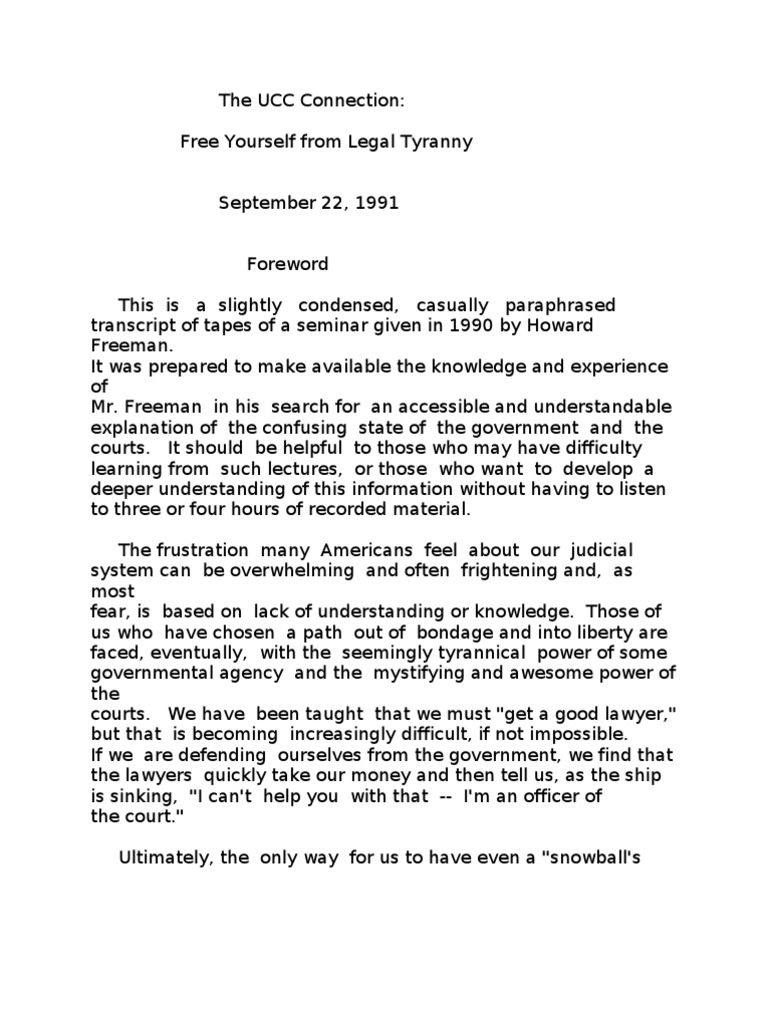 The UCC Connection:

Free Yourself from Legal Tyranny

September 22, 1991

Foreword

This is a slightly condensed, casually paraphrased transcript of tapes of a seminar given in 1990 by Howard Freeman.
It was prepared to make available the knowledge and experience of
Mr. Freeman in his search for an accessible and understandable explanation of the confusing state of the government and the courts. It should be helpful to those who may have difficulty learning from such lectures, or those who want to develop a deeper understanding of this information without having to listen to three or four hours of recorded material.

The frustration many Americans feel about our judicial system can be overwhelming and often frightening and, as most
fear, is based on lack of understanding or knowledge. Those of us who have chosen a path out of bondage and into liberty are faced, eventually, with the seemingly tyrannical power of some governmental agency and the mystifying and awesome power of the
courts. We have been taught that we must "get a good lawyer," but that is becoming increasingly difficult, if not impossible.
If we are defending ourselves from the government, we find that the lawyers quickly take our money and then tell us, as the ship is sinking, "I can't help you with that -- I'm an officer of the court."

Ultimately, the only way for us to have even a "snowball's